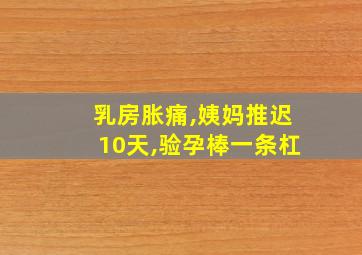 乳房胀痛,姨妈推迟10天,验孕棒一条杠